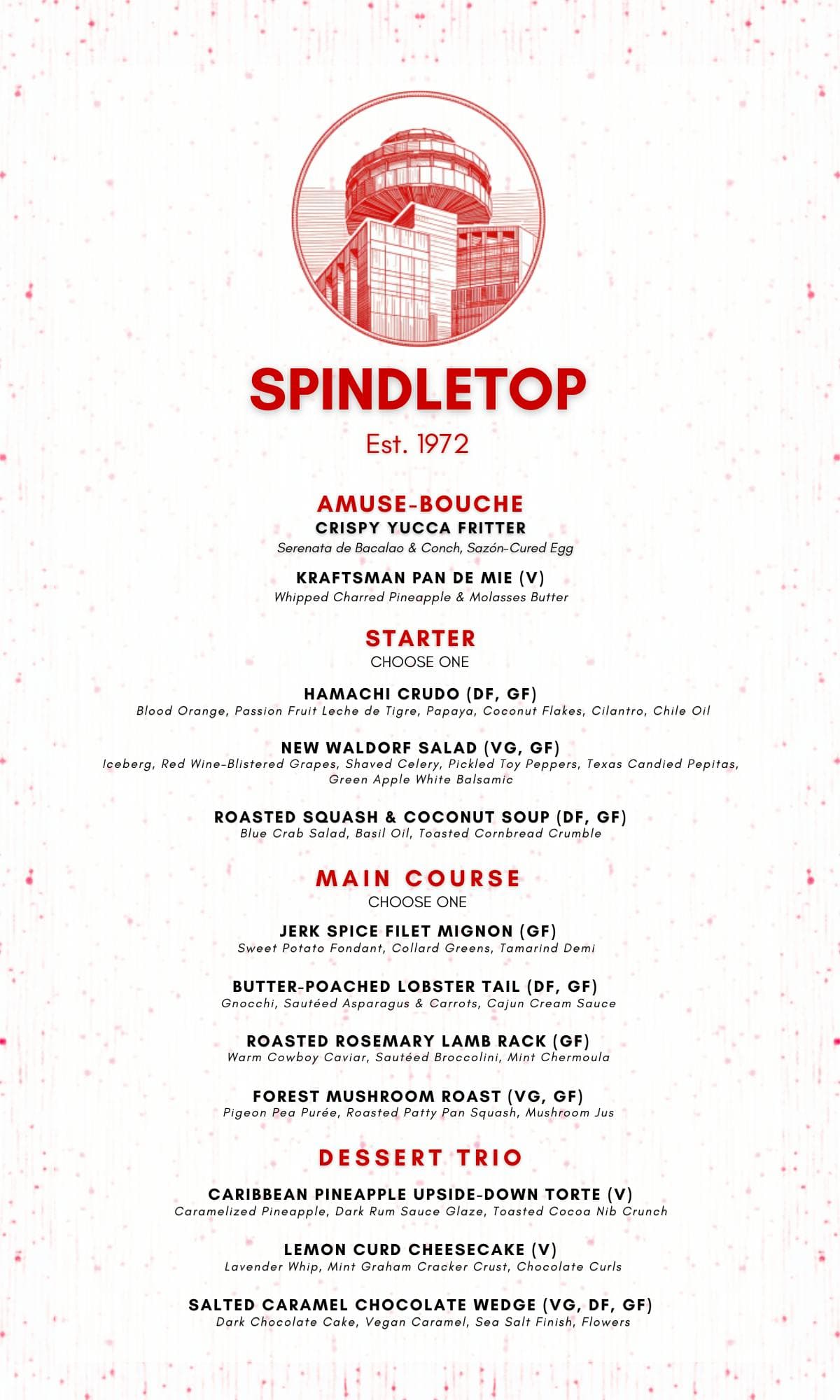 SPINDLETOP

Est. 1972

AMUSE-BOUCHE

CRISPY YUCCA FRITTER
Serenata de Bacalao & Conch, Sazón-Cured Egg

KRAFTSMAN PAN DE MIE (V)
Whipped Charred Pineapple & Molasses Butter

STARTER
CHOOSE ONE

HAMACHI CRUDO (DF, GF)
Blood Orange, Passion Fruit Leche de Tigre, Papaya, Coconut Flakes, Cilantro, Chile Oil

NEW WALDORF SALAD (VG, GF)
Iceberg, Red Wine-Blistered Grapes, Shaved Celery, Pickled Toy Peppers, Texas Candied Pepitas, Green Apple White Balsamic

ROASTED SQUASH & COCONUT SOUP (DF, GF)
Blue Crab Salad, Basil Oil, Toasted Cornbread Crumble

MAIN COURSE
CHOOSE ONE

JERK SPICE FILET MIGNON (GF)
Sweet Potato Fondant, Collard Greens, Tamarind Demi

BUTTER-POACHED LOBSTER TAIL (DF, GF)
Gnocchi, Sautéed Asparagus & Carrots, Cajun Cream Sauce

ROASTED ROSEMARY LAMB RACK (GF)
Warm Cowboy Caviar, Sautéed Broccolini, Mint Chermoula

FOREST MUSHROOM ROAST (VG, GF)
Pigeon Pea Purée, Roasted Patty Pan Squash, Mushroom Jus

DESSERT TRIO

CARIBBEAN PINEAPPLE UPSIDE-DOWN TORTE (V)
Caramelized Pineapple, Dark Rum Sauce Glaze, Toasted Cocoa Nib Crunch

LEMON CURD CHEESECAKE (V)
Lavender Whip, Mint Graham Cracker Crust, Chocolate Curls

SALTED CARAMEL CHOCOLATE WEDGE (VG, DF, GF)
Dark Chocolate Cake, Vegan Caramel, Sea Salt Finish, Flowers